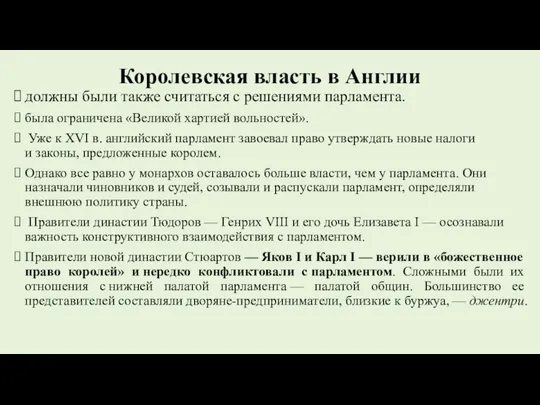 Королевская власть в Англии

должны были также считаться с решениями парламента.

была ограничена «Великой хартией вольностей».

Уже к XVI в. английский парламент завоевал право утверждать новые налоги и законы, предложенные королем.

Однако все равно у монархов оставалось больше власти, чем у парламента. Они назначали чиновников и судей, созывали и распускали парламент, определяли внешнюю политику страны.

Правители династии Тюдоров — Генрих VIII и его дочь Елизавета I — осознавали важность конструктивного взаимодействия с парламентом.

Правители новой династии Стюартов — Яков I и Карл I — верили в «божественное право королей» и нередко конфликтовали с парламентом. Сложными были их отношения с нижней палатой парламента — палатой общин. Большинство ее представителей составляли дворяне-предприниматели, близкие к буржуа, — джентри.